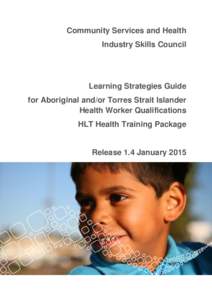 Community Services and Health
Industry Skills Council

Learning Strategies Guide
for Aboriginal and/or Torres Strait Islander
Health Worker Qualifications
HLT Health Training Package

Release 1.4 January 2015